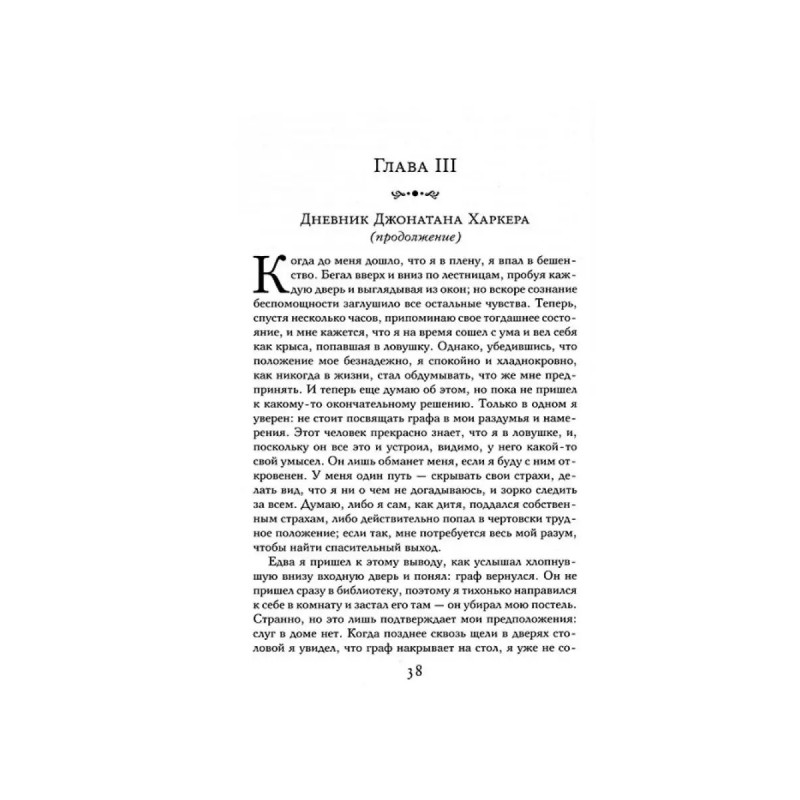 Глава III

Дневник Джонатана Харкера
(продолжение)

Когда до меня дошло, что я в плену, я впал в бешенство. Бегал вверх и вниз по лестницам, пробуя каждую дверь и выглядывая из окон; но вскоре сознание беспомощности заглушило все остальные чувства. Теперь, спустя несколько часов, припоминаю свое тогдашнее состояние, и мне кажется, что я на время сошел с ума и вел себя как крыса, попавшая в ловушку. Однако, убедившись, что положение мое безнадежно, я спокойно и хладнокровно, как никогда в жизни, стал обдумывать, что же мне предпринять. И теперь еще думаю об этом, но пока не пришел к какому-то окончательному решению. Только в одном я уверен: не стоит посвящать графа в мои раздумья и намерения. Этот человек прекрасно знает, что я в ловушке, и, поскольку он все это и устроил, видимо, у него какой-то свой умысел. Он лишь обманет меня, если я буду с ним откровенен. У меня один путь — скрывать свои страхи, делать вид, что я ни о чем не догадываюсь, и зорко следить за всем. Думаю, либо я сам, как дитя, поддался собственным страхам, либо действительно попал в чертовски трудное положение; если так, мне потребуется весь мой разум, чтобы найти спасительный выход.

Едва я пришел к этому выводу, как услышал хлопнувшую внизу входную дверь и понял: граф вернулся. Он не пришел сразу в библиотеку, поэтому я тихонько направился к себе в комнату и застал его там — он убирал мою постель. Странно, но это лишь подтверждает мои предположения: слуг в доме нет. Когда позднее сквозь щели в дверях столовой я увидел, что граф накрывает на стол, я уже не со-

38